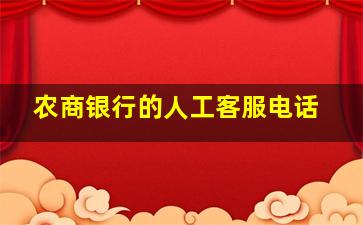 农商银行的人工客服电话